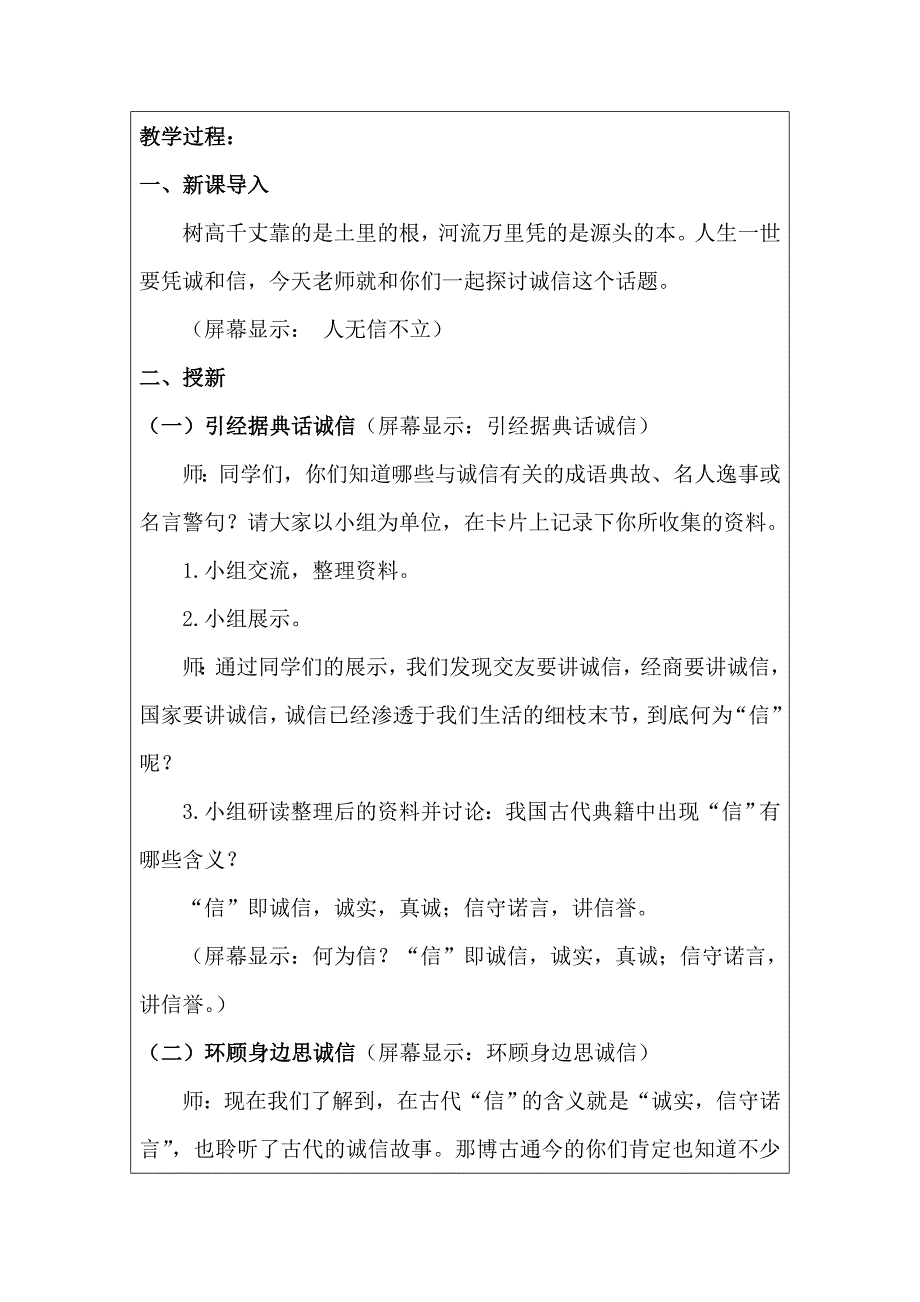 教学过程：

一、新课导入

树高千丈靠的是土里的根，河流万里凭的是源头的本。人生一世要凭诚和信，今天老师就和你们一起探讨诚信这个话题。

（屏幕显示： 人无信不立）

二、授新

（一）引经据典话诚信（屏幕显示：引经据典话诚信）

师：同学们，你们知道哪些与诚信有关的成语典故、名人逸事或名言警句？请大家以小组为单位，在卡片上记录下你所收集的资料。

1.小组交流，整理资料。

2.小组展示。

师：通过同学们的展示，我们发现交友要讲诚信，经商要讲诚信，国家要讲诚信，诚信已经渗透于我们生活的细枝末节，到底何为“信”呢？

3.小组研读整理后的资料并讨论：我国古代典籍中出现“信”有哪些含义？

“信”即诚信，诚实，真诚；信守诺言，讲信誉。

（屏幕显示：何为信？“信”即诚信，诚实，真诚；信守诺言，讲信誉。）

（二）环顾身边思诚信（屏幕显示：环顾身边思诚信）

师：现在我们了解到，在古代“信”的含义就是“诚实，信守诺言”，也聆听了古代的诚信故事。那博古通今的你们肯定也知道不少